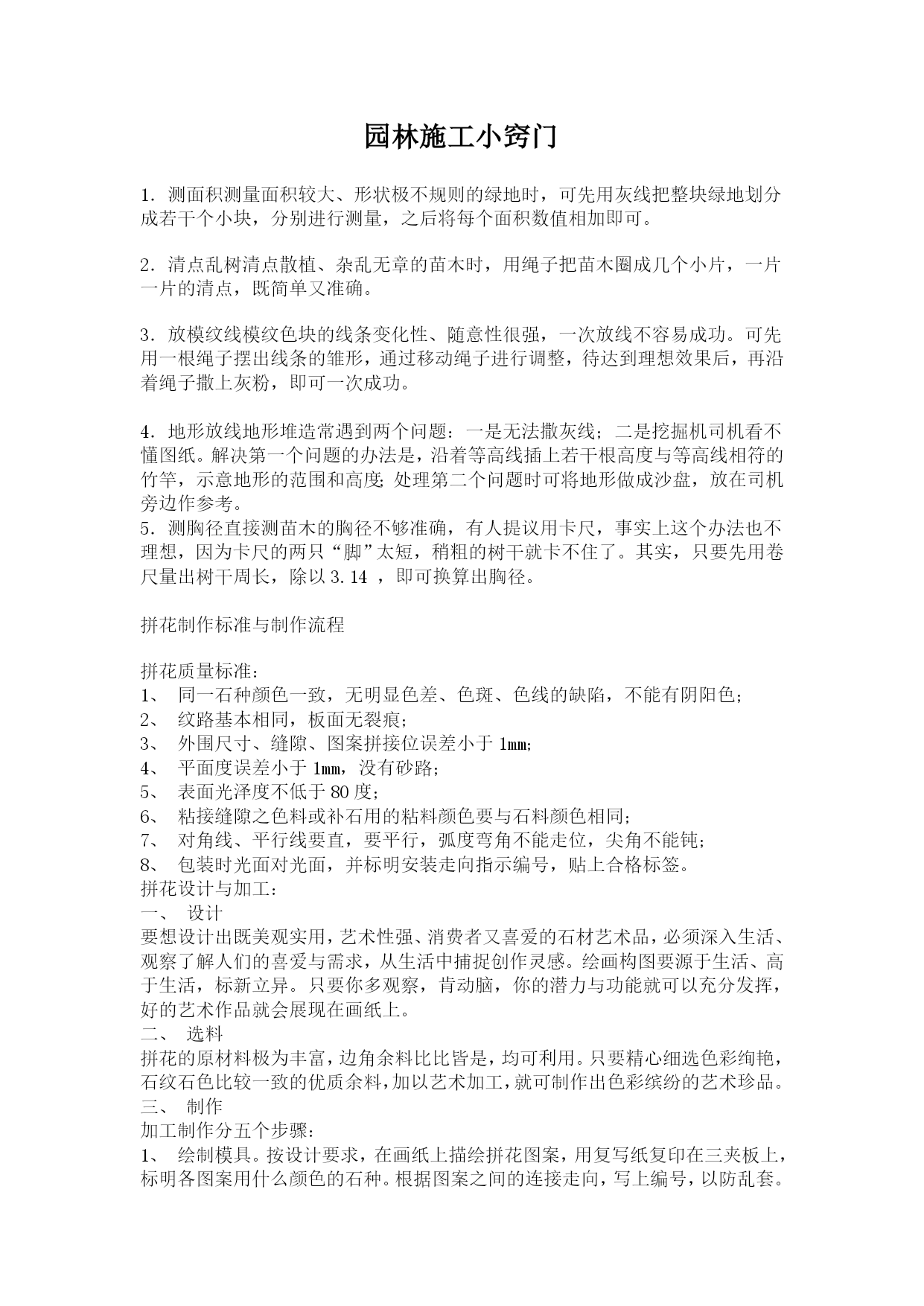 园林施工小窍门

1．测面积测量面积较大、形状极不规则的绿地时，可先用灰线把整块绿地划分成若干个小块，分别进行测量，之后将每个面积数值相加即可。

2．清点乱树清点散植、杂乱无章的苗木时，用绳子把苗木圈成几个小片，一片一片的清点，既简单又准确。

3．放模纹线模纹色块的线条变化性、随意性很强，一次放线不容易成功。可先用一根绳子摆出线条的雏形，通过移动绳子进行调整，待达到理想效果后，再沿着绳子撒上灰粉，即可一次成功。

4．地形放线地形堆造常遇到两个问题：一是无法撒灰线；二是挖掘机司机看不懂图纸。解决第一个问题的办法是，沿着等高线插上若干根高度与等高线相符的竹竿，示意地形的范围和高度；处理第二个问题时可将地形做成沙盘，放在司机旁边作参考。
5．测胸径直接测苗木的胸径不够准确，有人提议用卡尺，事实上这个办法也不理想，因为卡尺的两只“脚”太短，稍粗的树干就卡不住了。其实，只要先用卷尺量出树干周长，除以 3.14 ，即可换算出胸径。

拼花制作标准与制作流程

拼花质量标准：
1、 同一石种颜色一致，无明显色差、色斑、色线的缺陷，不能有阴阳色；
2、 纹路基本相同，板面无裂痕；
3、 外围尺寸、缝隙、图案拼接位误差小于 1㎜；
4、 平面度误差小于 1㎜，没有砂路；
5、 表面光泽度不低于 80 度；
6、 粘接缝隙之色料或补石用的粘料颜色要与石料颜色相同；
7、 对角线、平行线要直，要平行，弧度弯角不能走位，尖角不能钝；
8、 包装时光面对光面，并标明安装走向指示编号，贴上合格标签。
拼花设计与加工：
一、 设计
要想设计出既美观实用，艺术性强、消费者又喜爱的石材艺术品，必须深入生活、观察了解人们的喜爱与需求，从生活中捕捉创作灵感。绘画构图要源于生活、高于生活，标新立异。只要你多观察，肯动脑，你的潜力与功能就可以充分发挥，好的艺术作品就会展现在画纸上。
二、 选料
拼花的原材料极为丰富，边角余料比比皆是，均可利用。只要精心细选色彩绚艳，石纹石色比较一致的优质余料，加以艺术加工，就可制作出色彩缤纷的艺术珍品。
三、 制作
加工制作分五个步骤：
1、 绘制模具。按设计要求，在画纸上描绘拼花图案，用复写纸复印在三夹板上，标明各图案用什么颜色的石种。根据图案之间的连接走向，写上编号，以防乱套。